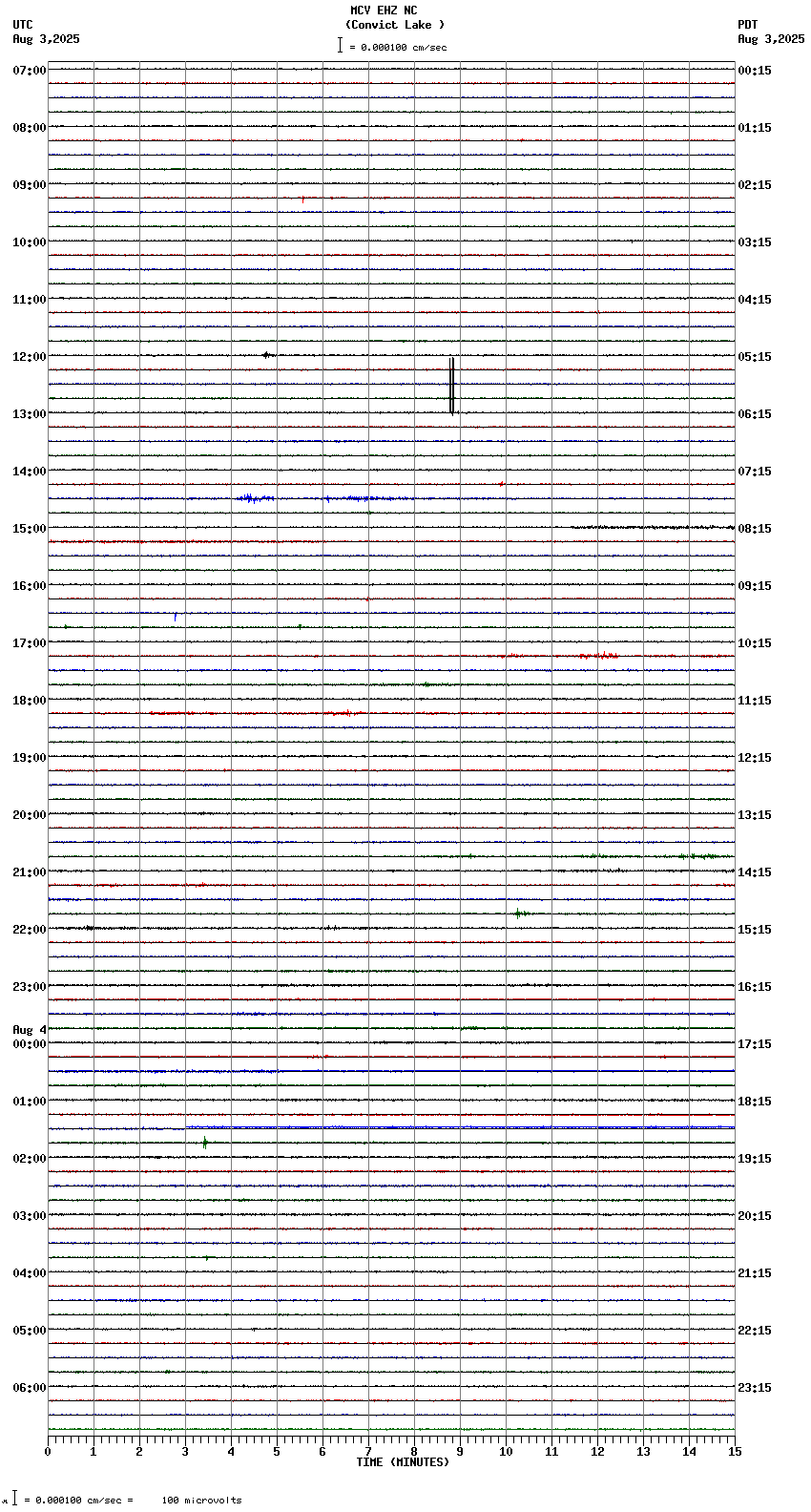 MCV EHZ NC
(Convict Lake )
= 0.000100 cm/sec

UTC
Aug 3,2025

PDT
Aug 3,2025

07:00
08:00
09:00
10:00
11:00
12:00
13:00
14:00
15:00
16:00
17:00
18:00
19:00
20:00
21:00
22:00
23:00
Aug 4
00:00
01:00
02:00
03:00
04:00
05:00
06:00

00:15
01:15
02:15
03:15
04:15
05:15
06:15
07:15
08:15
09:15
10:15
11:15
12:15
13:15
14:15
15:15
16:15
17:15
18:15
19:15
20:15
21:15
22:15
23:15

0 1 2 3 4 5 6 7 8 9 10 11 12 13 14 15
TIME (MINUTES)

= 0.000100 cm/sec = 100 microvolts